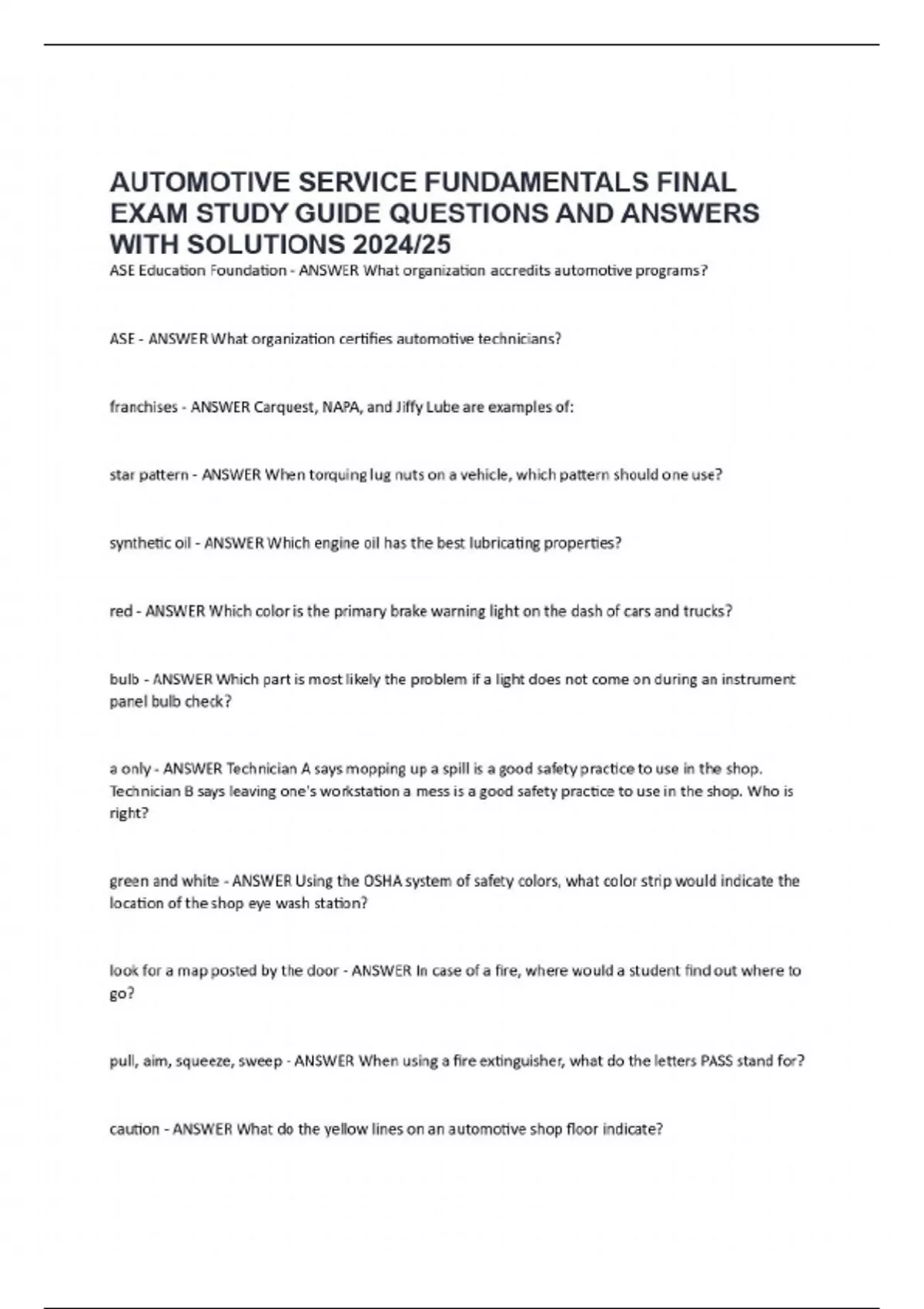 AUTOMOTIVE SERVICE FUNDAMENTALS FINAL EXAM STUDY GUIDE QUESTIONS AND ANSWERS WITH SOLUTIONS 2024/25

ASE Education Foundation - ANSWER What organization accredits automotive programs?

ASE - ANSWER What organization certifies automotive technicians?

franchises - ANSWER Carquest, NAPA, and Jiffy Lube are examples of:

star pattern - ANSWER When torquing lug nuts on a vehicle, which pattern should one use?

synthetic oil - ANSWER Which engine oil has the best lubricating properties?

red - ANSWER Which color is the primary brake warning light on the dash of cars and trucks?

bulb - ANSWER Which part is most likely the problem if a light does not come on during an instrument panel bulb check?

a only - ANSWER Technician A says mopping up a spill is a good safety practice to use in the shop. Technician B says leaving one's workstation a mess is a good safety practice to use in the shop. Who is right?

green and white - ANSWER Using the OSHA system of safety colors, what color strip would indicate the location of the shop eye wash station?

look for a map posted by the door - ANSWER In case of a fire, where would a student find out where to go?

pull, aim, squeeze, sweep - ANSWER When using a fire extinguisher, what do the letters PASS stand for?

caution - ANSWER What do the yellow lines on an automotive shop floor indicate?